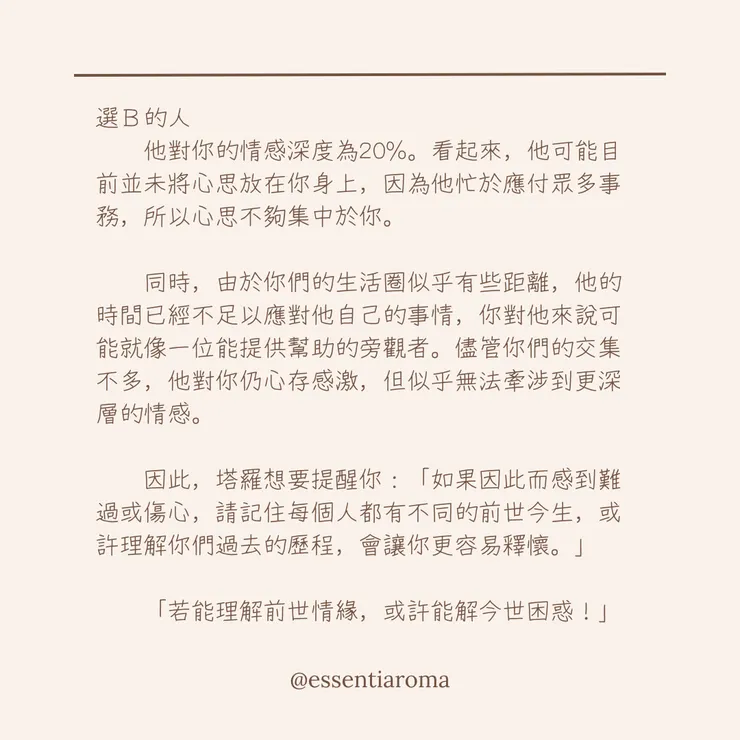 選B的人
他對你的情感深度為20%。看起來，他可能目前並未將心思放在你身上，因為他忙於應付眾多事務，所以心思不夠集中於你。

同時，由於你們的生活圈似乎有些距離，他的時間已經不足以應對他自己的事情，你對他來說可能就像一位能提供幫助的旁觀者。儘管你們的交集不多，他對你仍心存感激，但似乎無法牽涉到更深層的情感。

因此，塔羅想要提醒你：「如果因此而感到難過或傷心，請記住每個人都有不同的前世今生，或許理解你們過去的歷程，會讓你更容易釋懷。」

「若能理解前世情緣，或許能解今世困惑！」

@essentiaroma